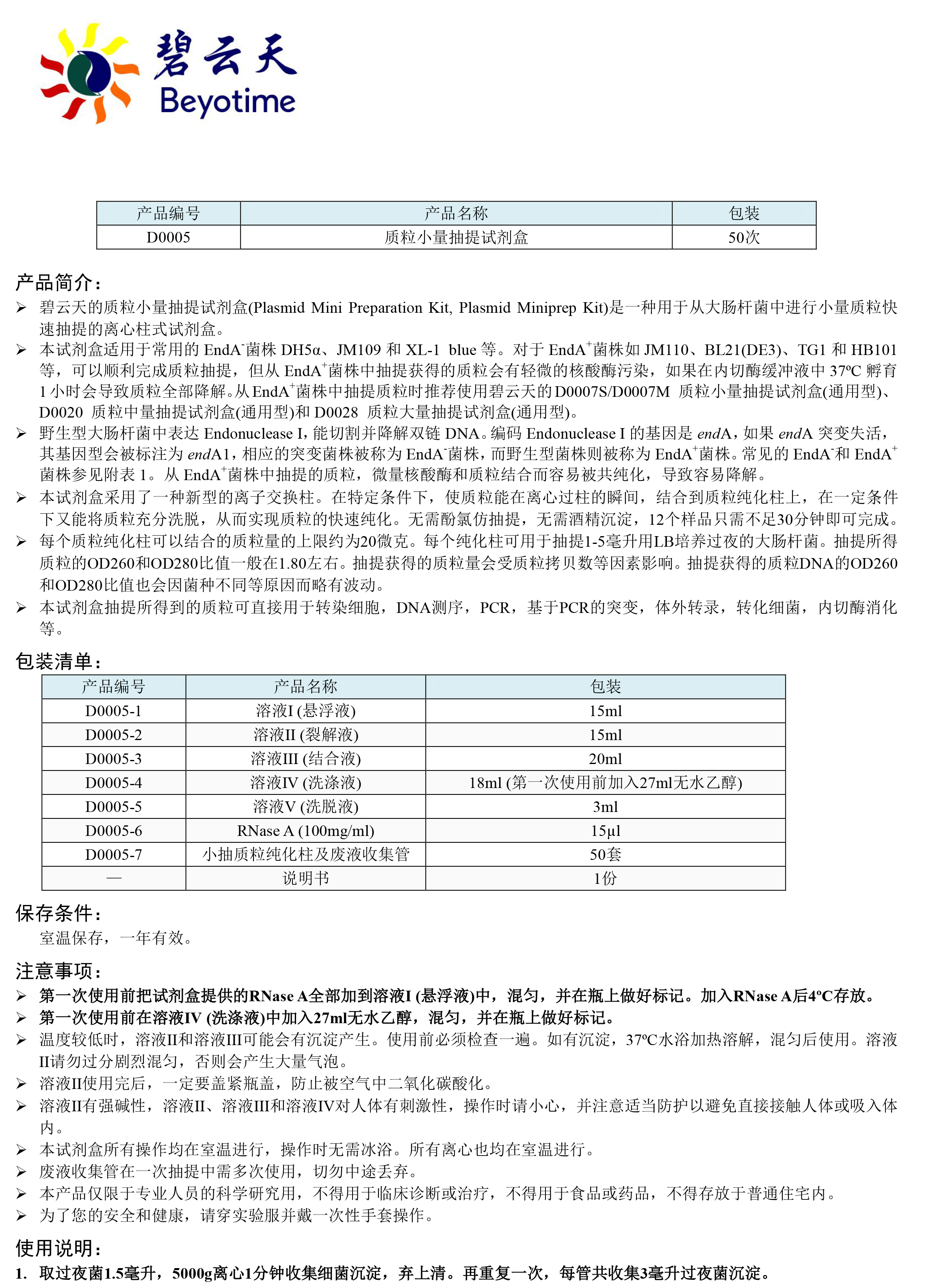 碧云天
Beyotime

| 产品编号 | 产品名称 | 包装 |
|---|---|---|
| D0005 | 质粒小量抽提试剂盒 | 50次 |

产品简介：
➢ 碧云天的质粒小量抽提试剂盒(Plasmid Mini Preparation Kit, Plasmid Miniprep Kit)是一种用于从大肠杆菌中进行小量质粒快速抽提的离心柱式试剂盒。
➢ 本试剂盒适用于常用的 EndA$^-$菌株 DH5α、JM109 和 XL-1 blue 等。对于 EndA$^+$菌株如 JM110、BL21(DE3)、TG1 和 HB101 等，可以顺利完成质粒抽提，但从 EndA$^+$菌株中抽提获得的质粒会有轻微的核酸酶污染，如果在内切酶缓冲液中 37ºC 孵育 1 小时会导致质粒全部降解。从 EndA$^+$菌株中抽提质粒时推荐使用碧云天的 D0007S/D0007M 质粒小量抽提试剂盒(通用型)、D0020 质粒中量抽提试剂盒(通用型)和 D0028 质粒大量抽提试剂盒(通用型)。
➢ 野生型大肠杆菌中表达 Endonuclease I，能切割并降解双链 DNA。编码 Endonuclease I 的基因是 endA，如果 endA 突变失活，其基因型会被标注为 endA1，相应的突变菌株被称为 EndA$^-$菌株，而野生型菌株则被称为 EndA$^+$菌株。常见的 EndA$^-$和 EndA$^+$菌株参见附表 1。从 EndA$^+$菌株中抽提的质粒，微量核酸酶和质粒结合而容易被共纯化，导致容易降解。
➢ 本试剂盒采用了一种新型的离子交换柱。在特定条件下，使质粒能在离心过柱的瞬间，结合到质粒纯化柱上，在一定条件下又能将质粒充分洗脱，从而实现质粒的快速纯化。无需酚氯仿抽提，无需酒精沉淀，12个样品只需不足30分钟即可完成。
➢ 每个质粒纯化柱可以结合的质粒量的上限约为20微克。每个纯化柱可用于抽提1-5毫升用LB培养过夜的大肠杆菌。抽提所得质粒的OD260和OD280比值一般在1.80左右。抽提获得的质粒量会受质粒拷贝数等因素影响。抽提获得的质粒DNA的OD260和OD280比值也会因菌种不同等原因而略有波动。
➢ 本试剂盒抽提所得到的质粒可直接用于转染细胞，DNA测序，PCR，基于PCR的突变，体外转录，转化细菌，内切酶消化等。

包装清单：
| 产品编号 | 产品名称 | 包装 |
|---|---|---|
| D0005-1 | 溶液I (悬浮液) | 15ml |
| D0005-2 | 溶液II (裂解液) | 15ml |
| D0005-3 | 溶液III (结合液) | 20ml |
| D0005-4 | 溶液IV (洗涤液) | 18ml (第一次使用前加入27ml无水乙醇) |
| D0005-5 | 溶液V (洗脱液) | 3ml |
| D0005-6 | RNase A (100mg/ml) | 15μl |
| D0005-7 | 小抽质粒纯化柱及废液收集管 | 50套 |
| — | 说明书 | 1份 |

保存条件：
室温保存，一年有效。

注意事项：
➢ 第一次使用前把试剂盒提供的RNase A全部加到溶液I (悬浮液)中，混匀，并在瓶上做好标记。加入RNase A后4ºC存放。
➢ 第一次使用前在溶液IV (洗涤液)中加入27ml无水乙醇，混匀，并在瓶上做好标记。
➢ 温度较低时，溶液II和溶液III可能会有沉淀产生。使用前必须检查一遍。如有沉淀，37ºC水浴加热溶解，混匀后使用。溶液II请勿过分剧烈混匀，否则会产生大量气泡。
➢ 溶液II使用完后，一定要盖紧瓶盖，防止被空气中二氧化碳酸化。
➢ 溶液II有强碱性，溶液II、溶液III和溶液IV对人体有刺激性，操作时请小心，并注意适当防护以避免直接接触人体或吸入体内。
➢ 本试剂盒所有操作均在室温进行，操作时无需冰浴。所有离心也均在室温进行。
➢ 废液收集管在一次抽提中需多次使用，切勿中途丢弃。
➢ 本产品仅限于专业人员的科学研究用，不得用于临床诊断或治疗，不得用于食品或药品，不得存放于普通住宅内。
➢ 为了您的安全和健康，请穿实验服并戴一次性手套操作。

使用说明：
1. 取过夜菌1.5毫升，5000g离心1分钟收集细菌沉淀，弃上清。再重复一次，每管共收集3毫升过夜菌沉淀。